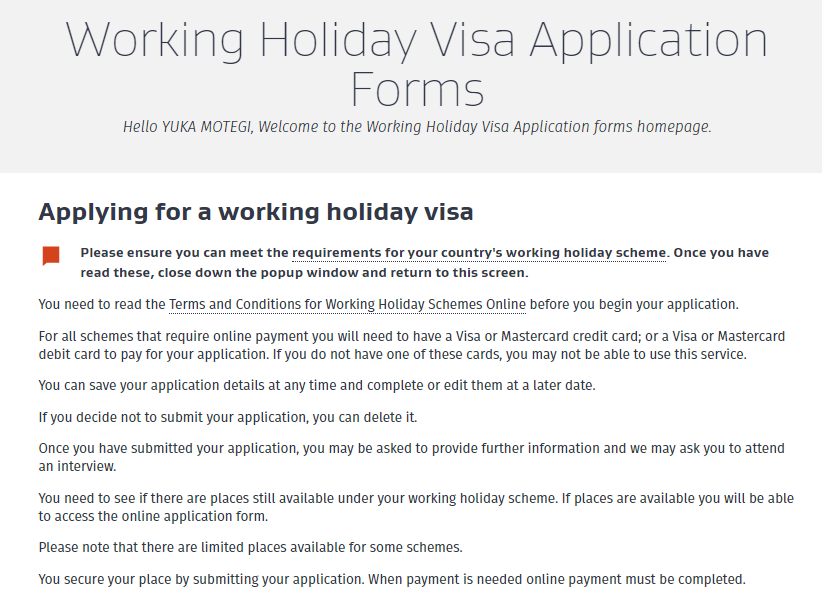 Working Holiday Visa Application Forms

Hello YUKA MOTEGI, Welcome to the Working Holiday Visa Application forms homepage.

Applying for a working holiday visa

Please ensure you can meet the requirements for your country's working holiday scheme. Once you have read these, close down the popup window and return to this screen.

You need to read the Terms and Conditions for Working Holiday Schemes Online before you begin your application.

For all schemes that require online payment you will need to have a Visa or Mastercard credit card; or a Visa or Mastercard debit card to pay for your application. If you do not have one of these cards, you may not be able to use this service.

You can save your application details at any time and complete or edit them at a later date.

If you decide not to submit your application, you can delete it.

Once you have submitted your application, you may be asked to provide further information and we may ask you to attend an interview.

You need to see if there are places still available under your working holiday scheme. If places are available you will be able to access the online application form.

Please note that there are limited places available for some schemes.

You secure your place by submitting your application. When payment is needed online payment must be completed.